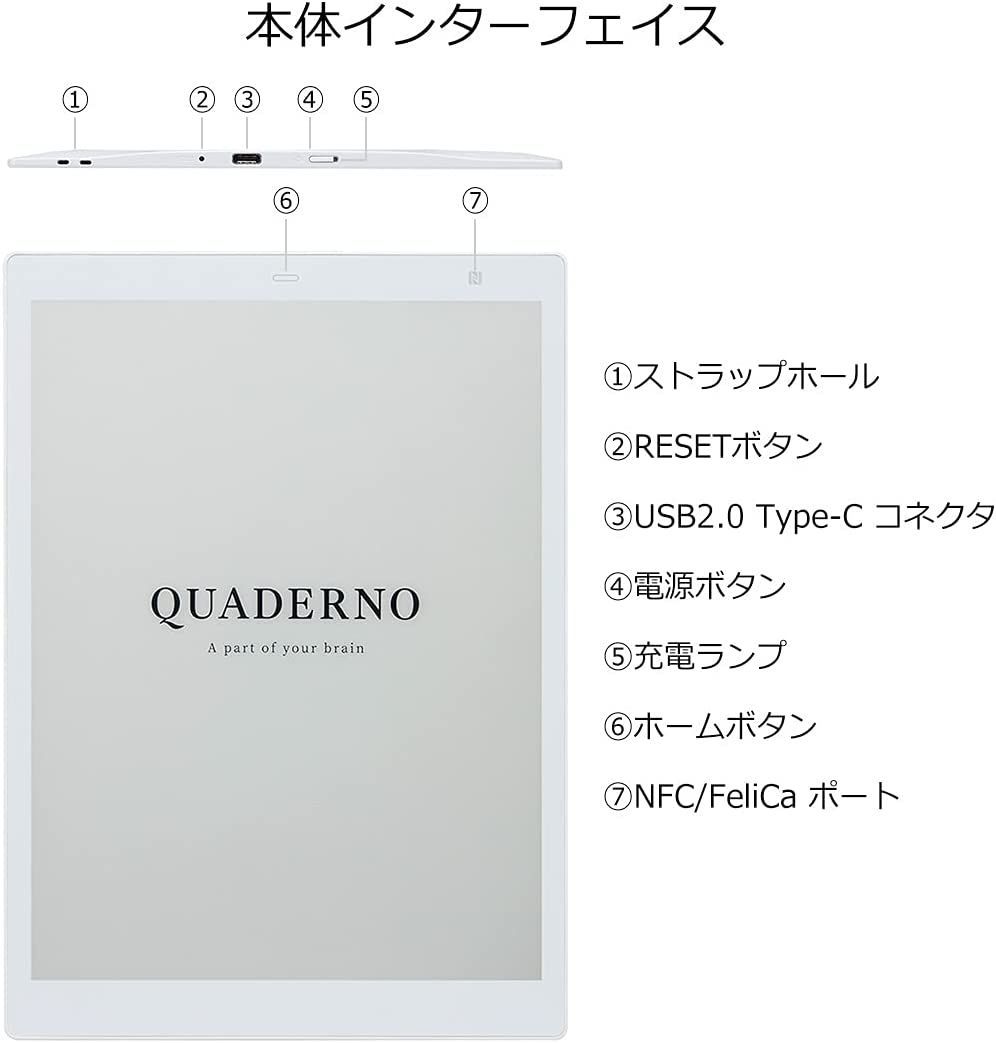 本体インターフェイス

① ② ③ ④ ⑤

⑥ ⑦

QUADERNO

A part of your brain

①ストラップホール

②RESETボタン

③USB2.0 Type-C コネクタ

④電源ボタン

⑤充電ランプ

⑥ホームボタン

⑦NFC/FeliCa ポート